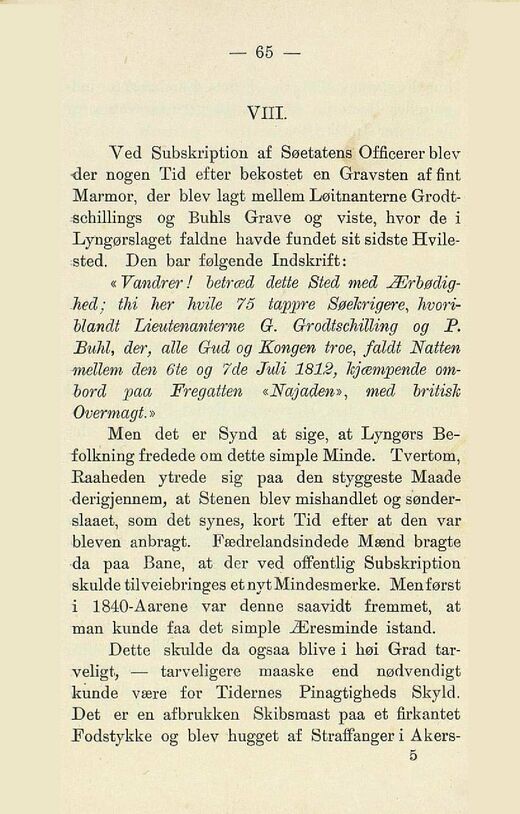 — 65 —

VIII.

Ved Subskription af Søetatens Officerer blev der nogen Tid efter bekostet en Gravsten af fint Marmor, der blev lagt mellem Løitnanterne Grodtschillings og Buhls Grave og viste, hvor de i Lyngørslaget faldne havde fundet sit sidste Hvilested. Den bar følgende Indskrift:

«Vandrer! betræd dette Sted med Ærbødighed; thi her hvile 75 tappre Søekrigere, hvoriblandt Lieutenanterne G. Grodtschilling og P. Buhl, der, alle Gud og Kongen troe, faldt Natten mellem den 6te og 7de Juli 1812, kjæmpende ombord paa Fregatten «Najaden», med britisk Overmagt.»

Men det er Synd at sige, at Lyngørs Befolkning fredede om dette simple Minde. Tvertom, Raaheden ytrede sig paa den styggeste Maade derigjennem, at Stenen blev mishandlet og sønderslaaet, som det synes, kort Tid efter at den var bleven anbragt. Fædrelandsindede Mænd bragte da paa Bane, at der ved offentlig Subskription skulde tilveiebringes et nyt Mindesmerke. Men først i 1840-Aarene var denne saavidt fremmet, at man kunde faa det simple Æresminde istand.

Dette skulde da ogsaa blive i høi Grad tarveligt, — tarveligere maaske end nødvendigt kunde være for Tidernes Pinagtigheds Skyld. Det er en afbrukken Skibsmast paa et firkantet Fodstykke og blev hugget af Straffanger i Akers-

5